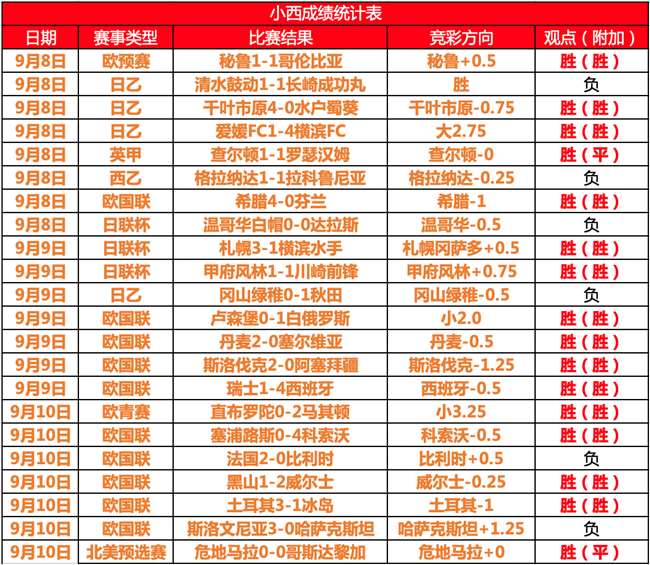 小西成绩统计表

| 日期 | 赛事类型 | 比赛结果 | 竞彩方向 | 观点（附加） |
|---|---|---|---|---|
| 9月8日 | 欧预赛 | 秘鲁1-1哥伦比亚 | 秘鲁+0.5 | 胜（胜） |
| 9月8日 | 日乙 | 清水鼓动1-1长崎成功丸 | 胜 | 负 |
| 9月8日 | 日乙 | 千叶市原4-0水户蜀葵 | 千叶市原-0.75 | 胜（胜） |
| 9月8日 | 日乙 | 爱媛FC1-4横滨FC | 大2.75 | 胜（胜） |
| 9月8日 | 英甲 | 查尔顿1-1罗瑟汉姆 | 查尔顿-0 | 胜（平） |
| 9月8日 | 西乙 | 格拉纳达1-1拉科鲁尼亚 | 格拉纳达-0.25 | 负 |
| 9月8日 | 欧国联 | 希腊4-0芬兰 | 希腊-1 | 胜（胜） |
| 9月8日 | 日联杯 | 温哥华白帽0-0达拉斯 | 温哥华-0.5 | 负 |
| 9月9日 | 日联杯 | 札幌3-1横滨水手 | 札幌冈萨多+0.5 | 胜（胜） |
| 9月9日 | 日联杯 | 甲府风林1-1川崎前锋 | 甲府风林+0.75 | 胜（胜） |
| 9月9日 | 日乙 | 冈山绿稚0-1秋田 | 冈山绿稚-0.5 | 负 |
| 9月9日 | 欧国联 | 卢森堡0-1白俄罗斯 | 小2.0 | 胜（胜） |
| 9月9日 | 欧国联 | 丹麦2-0塞尔维亚 | 丹麦-0.5 | 胜（胜） |
| 9月9日 | 欧国联 | 斯洛伐克2-0阿塞拜疆 | 斯洛伐克-1.25 | 胜（胜） |
| 9月9日 | 欧国联 | 瑞士1-4西班牙 | 西班牙-0.5 | 胜（胜） |
| 9月10日 | 欧青赛 | 直布罗陀0-2马其顿 | 小3.25 | 胜（胜） |
| 9月10日 | 欧国联 | 塞浦路斯0-4科索沃 | 科索沃-0.5 | 胜（胜） |
| 9月10日 | 欧国联 | 法国2-0比利时 | 比利时+0.5 | 负 |
| 9月10日 | 欧国联 | 黑山1-2威尔士 | 威尔士-0.25 | 胜（胜） |
| 9月10日 | 欧国联 | 土耳其3-1冰岛 | 土耳其-1 | 胜（胜） |
| 9月10日 | 欧国联 | 斯洛文尼亚3-0哈萨克斯坦 | 哈萨克斯坦+1.25 | 负 |
| 9月10日 | 北美预选赛 | 危地马拉0-0哥斯达黎加 | 危地马拉+0 | 胜（平） |